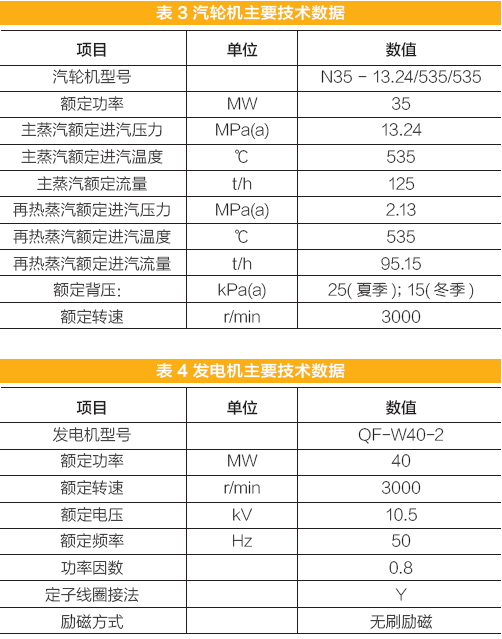 表 3 汽轮机主要技术数据

| 项目 | 单位 | 数值 |
|---|---|---|
| 汽轮机型号 | | N35 - 13.24/535/535 |
| 额定功率 | MW | 35 |
| 主蒸汽额定进汽压力 | MPa(a) | 13.24 |
| 主蒸汽额定进汽温度 | ℃ | 535 |
| 主蒸汽额定流量 | t/h | 125 |
| 再热蒸汽额定进汽压力 | MPa(a) | 2.13 |
| 再热蒸汽额定进汽温度 | ℃ | 535 |
| 再热蒸汽额定进汽流量 | t/h | 95.15 |
| 额定背压: | kPa(a) | 25( 夏季 ); 15( 冬季 ) |
| 额定转速 | r/min | 3000 |

表 4 发电机主要技术数据

| 项目 | 单位 | 数值 |
|---|---|---|
| 发电机型号 | | QF-W40-2 |
| 额定功率 | MW | 40 |
| 额定转速 | r/min | 3000 |
| 额定电压 | kV | 10.5 |
| 额定频率 | Hz | 50 |
| 功率因数 | | 0.8 |
| 定子线圈接法 | | Y |
| 励磁方式 | | 无刷励磁 |